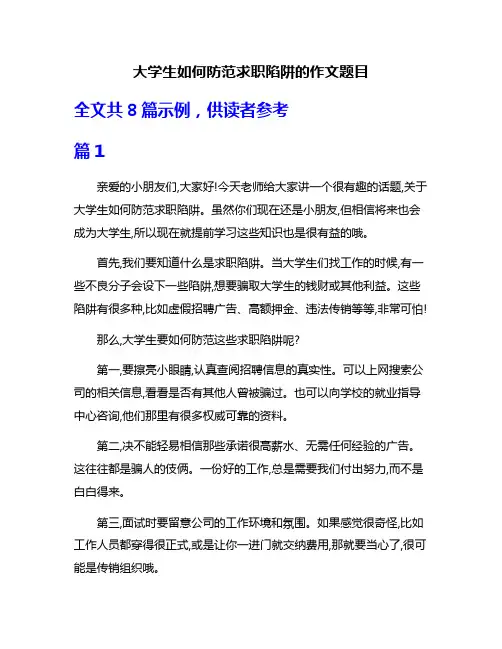 大学生如何防范求职陷阱的作文题目

全文共 8 篇示例，供读者参考

篇 1

亲爱的小朋友们,大家好!今天老师给大家讲一个很有趣的话题,关于大学生如何防范求职陷阱。虽然你们现在还是小朋友,但相信将来也会成为大学生,所以现在就提前学习这些知识也是很有益的哦。

首先,我们要知道什么是求职陷阱。当大学生们找工作的时候,有一些不良分子会设下一些陷阱,想要骗取大学生的钱财或其他利益。这些陷阱有很多种,比如虚假招聘广告、高额押金、违法传销等等,非常可怕!

那么,大学生要如何防范这些求职陷阱呢?

第一,要擦亮小眼睛,认真查阅招聘信息的真实性。可以上网搜索公司的相关信息,看看是否有其他人曾被骗过。也可以向学校的就业指导中心咨询,他们那里有很多权威可靠的资料。

第二,决不能轻易相信那些承诺很高薪水、无需任何经验的广告。这往往都是骗人的伎俩。一份好的工作,总是需要我们付出努力,而不是白白得来。

第三,面试时要留意公司的工作环境和氛围。如果感觉很奇怪,比如工作人员都穿得很正式,或是让你一进门就交纳费用,那就要当心了,很可能是传销组织哦。